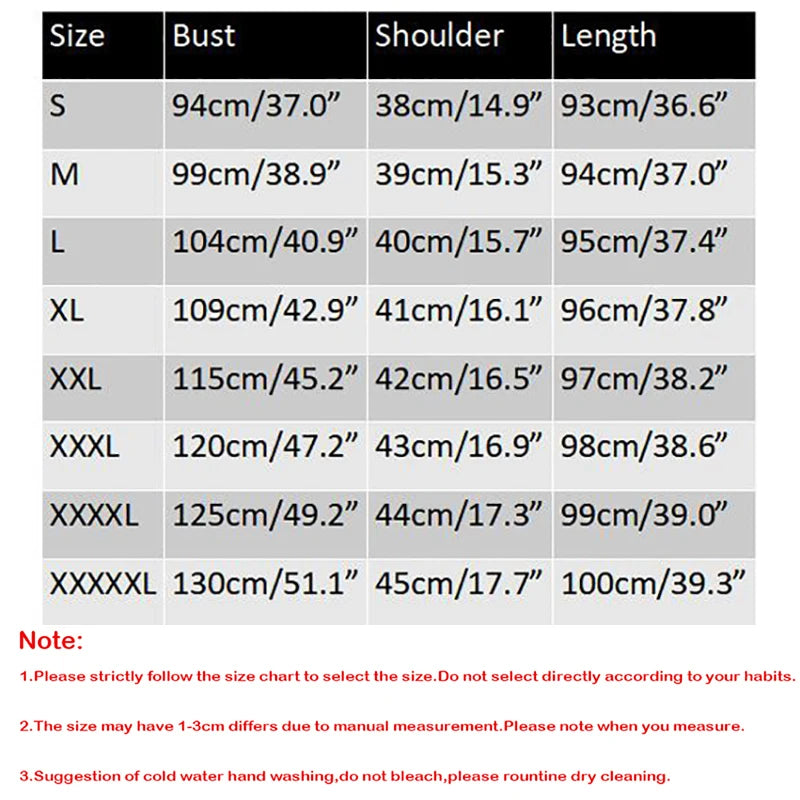 | Size | Bust | Shoulder | Length |
|---|---|---|---|
| S | 94cm/37.0” | 38cm/14.9” | 93cm/36.6” |
| M | 99cm/38.9” | 39cm/15.3” | 94cm/37.0” |
| L | 104cm/40.9” | 40cm/15.7” | 95cm/37.4” |
| XL | 109cm/42.9” | 41cm/16.1” | 96cm/37.8” |
| XXL | 115cm/45.2” | 42cm/16.5” | 97cm/38.2” |
| XXXL | 120cm/47.2” | 43cm/16.9” | 98cm/38.6” |
| XXXXL | 125cm/49.2” | 44cm/17.3” | 99cm/39.0” |
| XXXXXL | 130cm/51.1” | 45cm/17.7” | 100cm/39.3” |

Note:

1.Please strictly follow the size chart to select the size.Do not select directly according to your habits.

2.The size may have 1-3cm differs due to manual measurement.Please note when you measure.

3.Suggestion of cold water hand washing,do not bleach,please rountine dry cleaning.